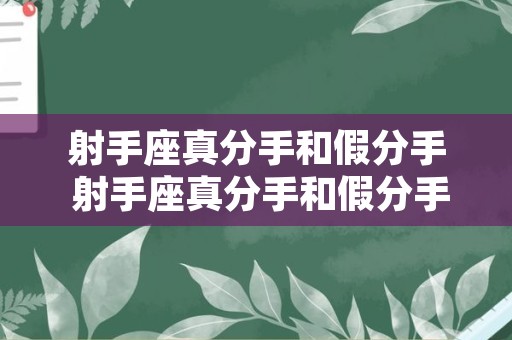 射手座真分手和假分手
射手座真分手和假分手